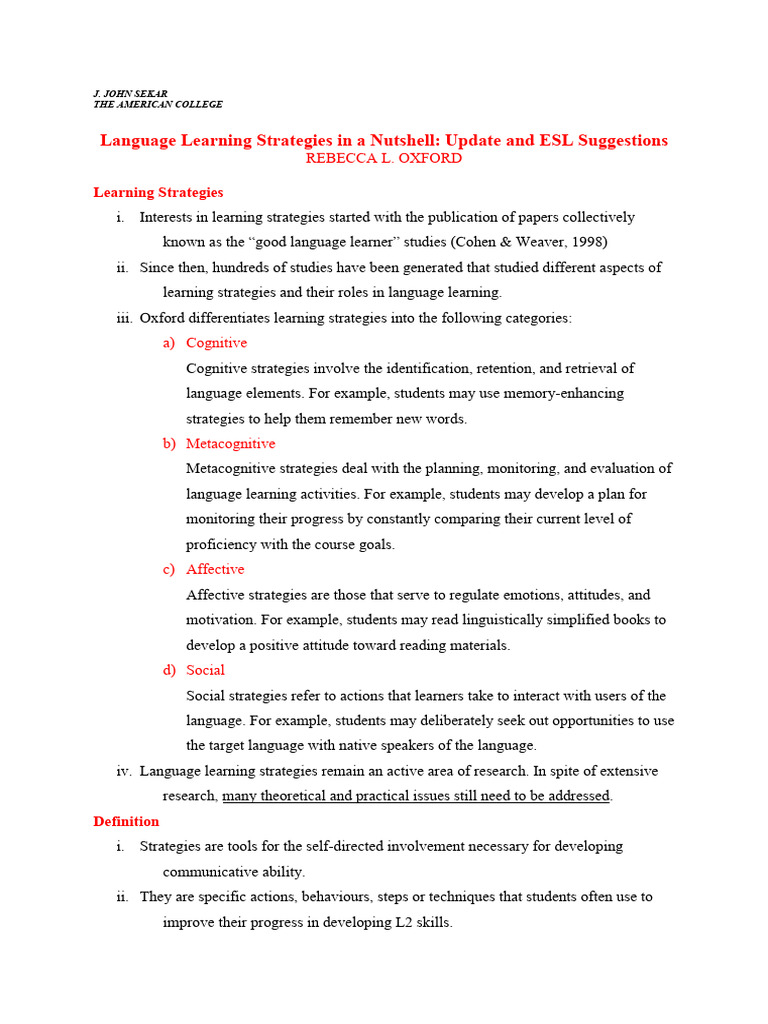 J. JOHN SEKAR
THE AMERICAN COLLEGE

Language Learning Strategies in a Nutshell: Update and ESL Suggestions
REBECCA L. OXFORD

Learning Strategies

i. Interests in learning strategies started with the publication of papers collectively known as the “good language learner” studies (Cohen & Weaver, 1998)

ii. Since then, hundreds of studies have been generated that studied different aspects of learning strategies and their roles in language learning.

iii. Oxford differentiates learning strategies into the following categories:

a) Cognitive
Cognitive strategies involve the identification, retention, and retrieval of language elements. For example, students may use memory-enhancing strategies to help them remember new words.

b) Metacognitive
Metacognitive strategies deal with the planning, monitoring, and evaluation of language learning activities. For example, students may develop a plan for monitoring their progress by constantly comparing their current level of proficiency with the course goals.

c) Affective
Affective strategies are those that serve to regulate emotions, attitudes, and motivation. For example, students may read linguistically simplified books to develop a positive attitude toward reading materials.

d) Social
Social strategies refer to actions that learners take to interact with users of the language. For example, students may deliberately seek out opportunities to use the target language with native speakers of the language.

iv. Language learning strategies remain an active area of research. In spite of extensive research, many theoretical and practical issues still need to be addressed.

Definition

i. Strategies are tools for the self-directed involvement necessary for developing communicative ability.

ii. They are specific actions, behaviours, steps or techniques that students often use to improve their progress in developing L2 skills.